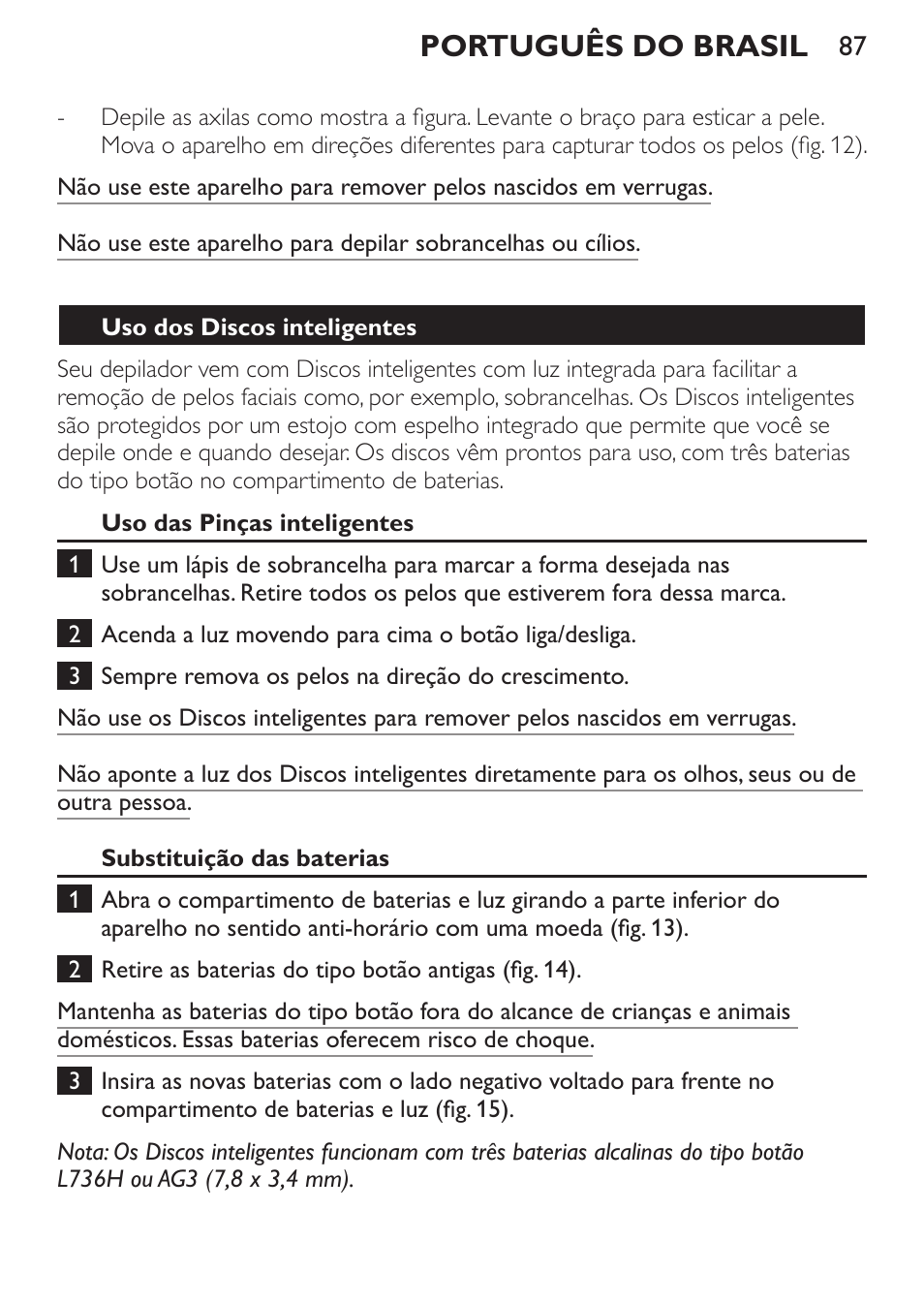 PORTUGUÊS DO BRASIL 87

- Depile as axilas como mostra a figura. Levante o braço para esticar a pele. Mova o aparelho em direções diferentes para capturar todos os pelos (fig. 12).

Não use este aparelho para remover pelos nascidos em verrugas.

Não use este aparelho para depilar sobrancelhas ou cílios.

Uso dos Discos inteligentes

Seu depilador vem com Discos inteligentes com luz integrada para facilitar a remoção de pelos faciais como, por exemplo, sobrancelhas. Os Discos inteligentes são protegidos por um estojo com espelho integrado que permite que você se depile onde e quando desejar. Os discos vêm prontos para uso, com três baterias do tipo botão no compartimento de baterias.

Uso das Pinças inteligentes

1 Use um lápis de sobrancelha para marcar a forma desejada nas sobrancelhas. Retire todos os pelos que estiverem fora dessa marca.

2 Acenda a luz movendo para cima o botão liga/desliga.

3 Sempre remova os pelos na direção do crescimento.

Não use os Discos inteligentes para remover pelos nascidos em verrugas.

Não aponte a luz dos Discos inteligentes diretamente para os olhos, seus ou de outra pessoa.

Substituição das baterias

1 Abra o compartimento de baterias e luz girando a parte inferior do aparelho no sentido anti-horário com uma moeda (fig. 13).

2 Retire as baterias do tipo botão antigas (fig. 14).

Mantenha as baterias do tipo botão fora do alcance de crianças e animais domésticos. Essas baterias oferecem risco de choque.

3 Insira as novas baterias com o lado negativo voltado para frente no compartimento de baterias e luz (fig. 15).

Nota: Os Discos inteligentes funcionam com três baterias alcalinas do tipo botão L736H ou AG3 (7,8 x 3,4 mm).